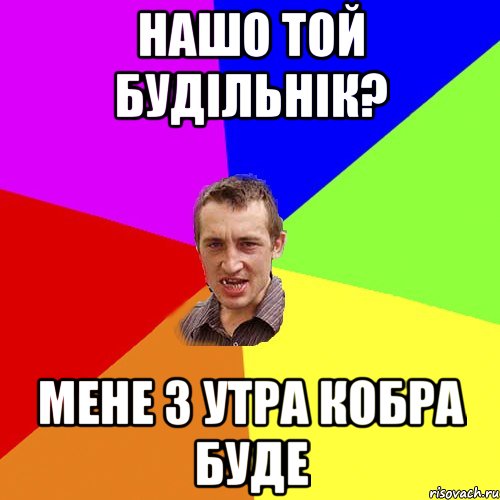 НАШО ТОЙ БУДІЛЬНІК?

МЕНЕ З УТРА КОБРА БУДЕ

risovach.ru